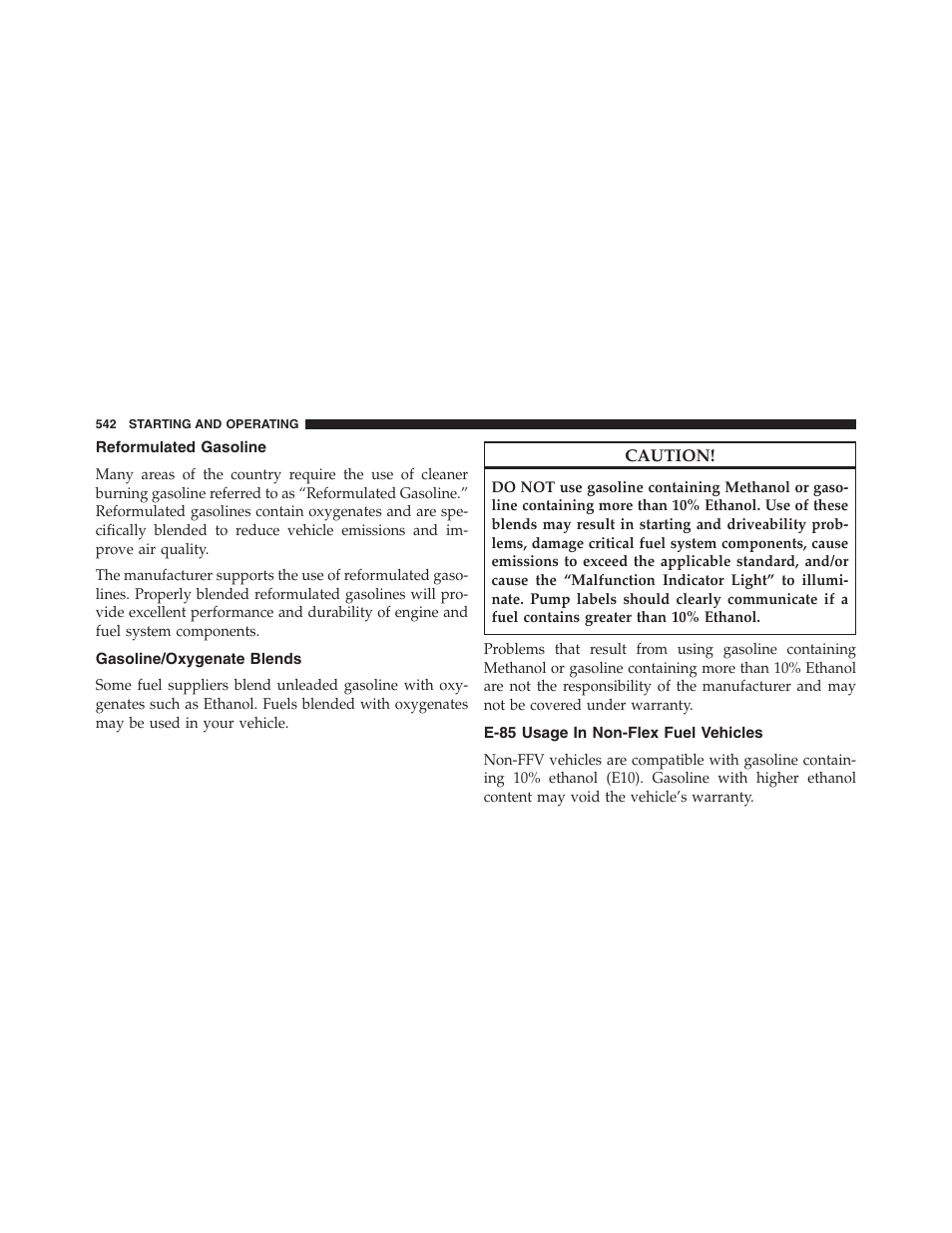 542 STARTING AND OPERATING

Reformulated Gasoline

Many areas of the country require the use of cleaner burning gasoline referred to as “Reformulated Gasoline.” Reformulated gasolines contain oxygenates and are specifically blended to reduce vehicle emissions and improve air quality.

The manufacturer supports the use of reformulated gasolines. Properly blended reformulated gasolines will provide excellent performance and durability of engine and fuel system components.

Gasoline/Oxygenate Blends

Some fuel suppliers blend unleaded gasoline with oxygenates such as Ethanol. Fuels blended with oxygenates may be used in your vehicle.

CAUTION!

DO NOT use gasoline containing Methanol or gasoline containing more than 10% Ethanol. Use of these blends may result in starting and driveability problems, damage critical fuel system components, cause emissions to exceed the applicable standard, and/or cause the “Malfunction Indicator Light” to illuminate. Pump labels should clearly communicate if a fuel contains greater than 10% Ethanol.

Problems that result from using gasoline containing Methanol or gasoline containing more than 10% Ethanol are not the responsibility of the manufacturer and may not be covered under warranty.

E-85 Usage In Non-Flex Fuel Vehicles

Non-FFV vehicles are compatible with gasoline containing 10% ethanol (E10). Gasoline with higher ethanol content may void the vehicle’s warranty.